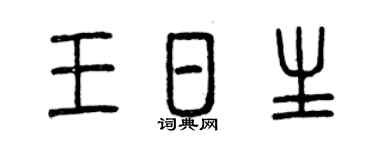 王日生
词典网